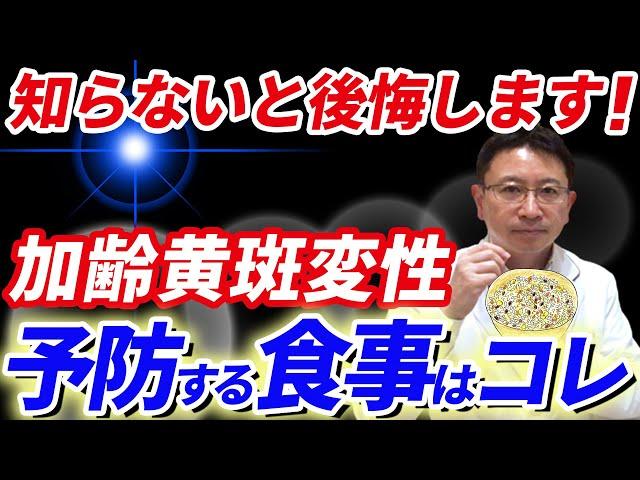 知らないと後悔します!

加齢黄斑変性
予防する食事はコレ